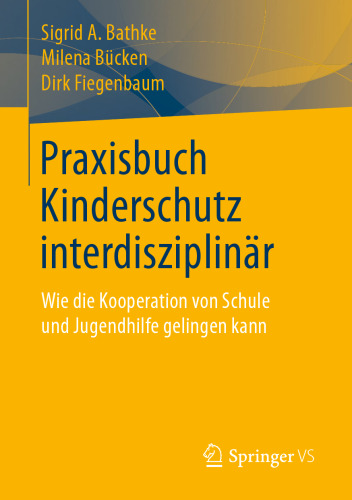 Sigrid A. Bathke
Milena Bücken
Dirk Fiegenbaum

Praxisbuch Kinderschutz interdisziplinär

Wie die Kooperation von Schule und Jugendhilfe gelingen kann

Springer VS